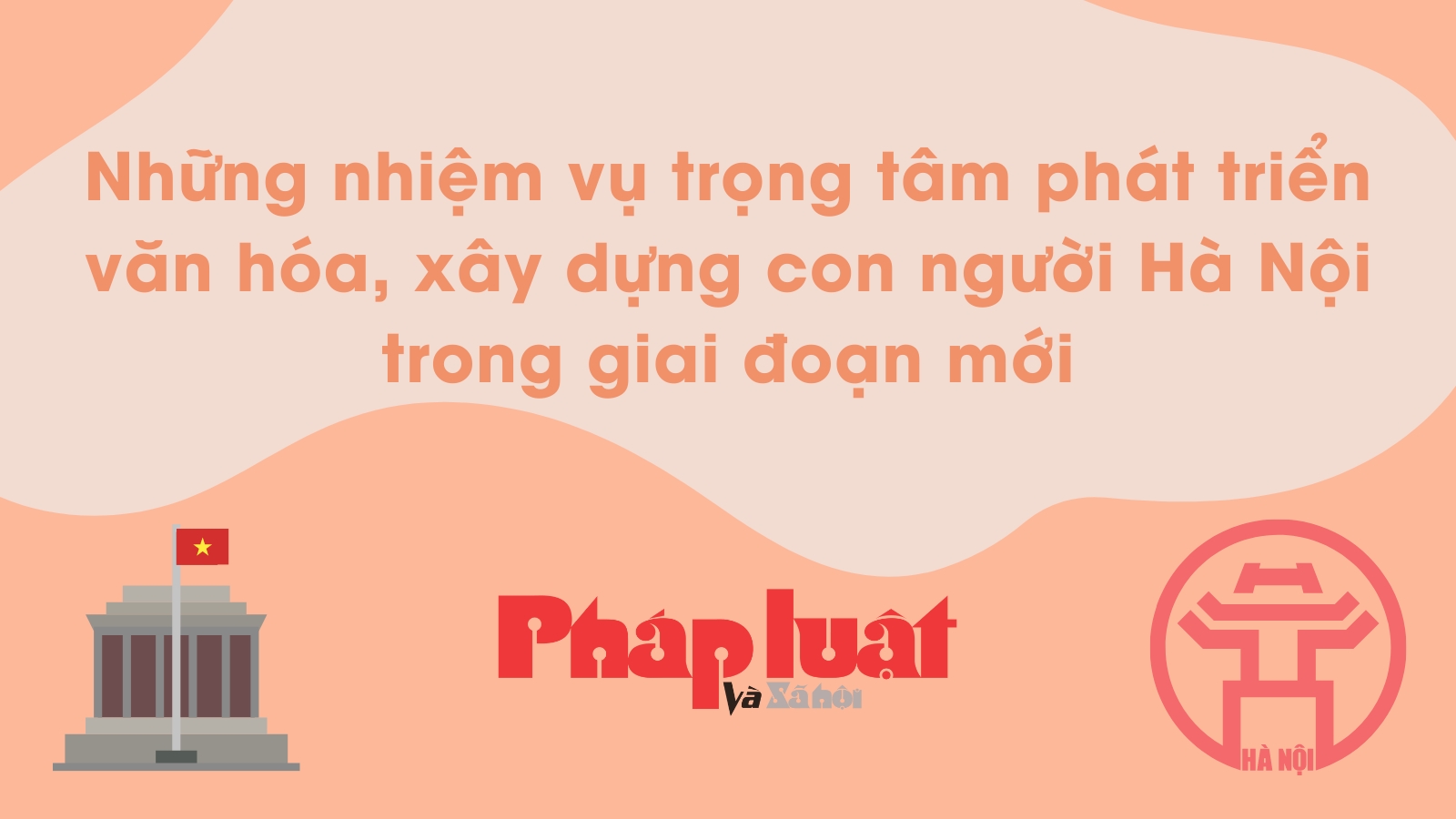 Những nhiệm vụ trọng tâm phát triển văn hóa, xây dựng con người Hà Nội trong giai đoạn mới

Pháp luật Và Xã hội

HÀ NỘI